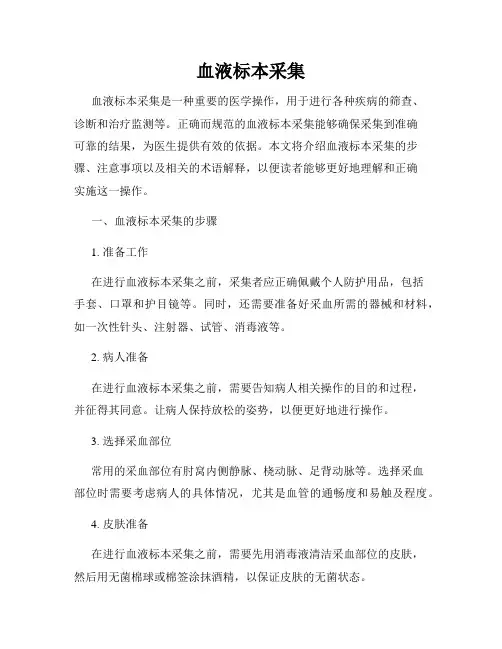 血液标本采集

血液标本采集是一种重要的医学操作，用于进行各种疾病的筛查、诊断和治疗监测等。正确而规范的血液标本采集能够确保采集到准确可靠的结果，为医生提供有效的依据。本文将介绍血液标本采集的步骤、注意事项以及相关的术语解释，以便读者能够更好地理解和正确实施这一操作。

一、血液标本采集的步骤

1. 准备工作

在进行血液标本采集之前，采集者应正确佩戴个人防护用品，包括手套、口罩和护目镜等。同时，还需要准备好采血所需的器械和材料，如一次性针头、注射器、试管、消毒液等。

2. 病人准备

在进行血液标本采集之前，需要告知病人相关操作的目的和过程，并征得其同意。让病人保持放松的姿势，以便更好地进行操作。

3. 选择采血部位

常用的采血部位有肘窝内侧静脉、桡动脉、足背动脉等。选择采血部位时需要考虑病人的具体情况，尤其是血管的通畅度和易触及程度。

4. 皮肤准备

在进行血液标本采集之前，需要先用消毒液清洁采血部位的皮肤，然后用无菌棉球或棉签涂抹酒精，以保证皮肤的无菌状态。